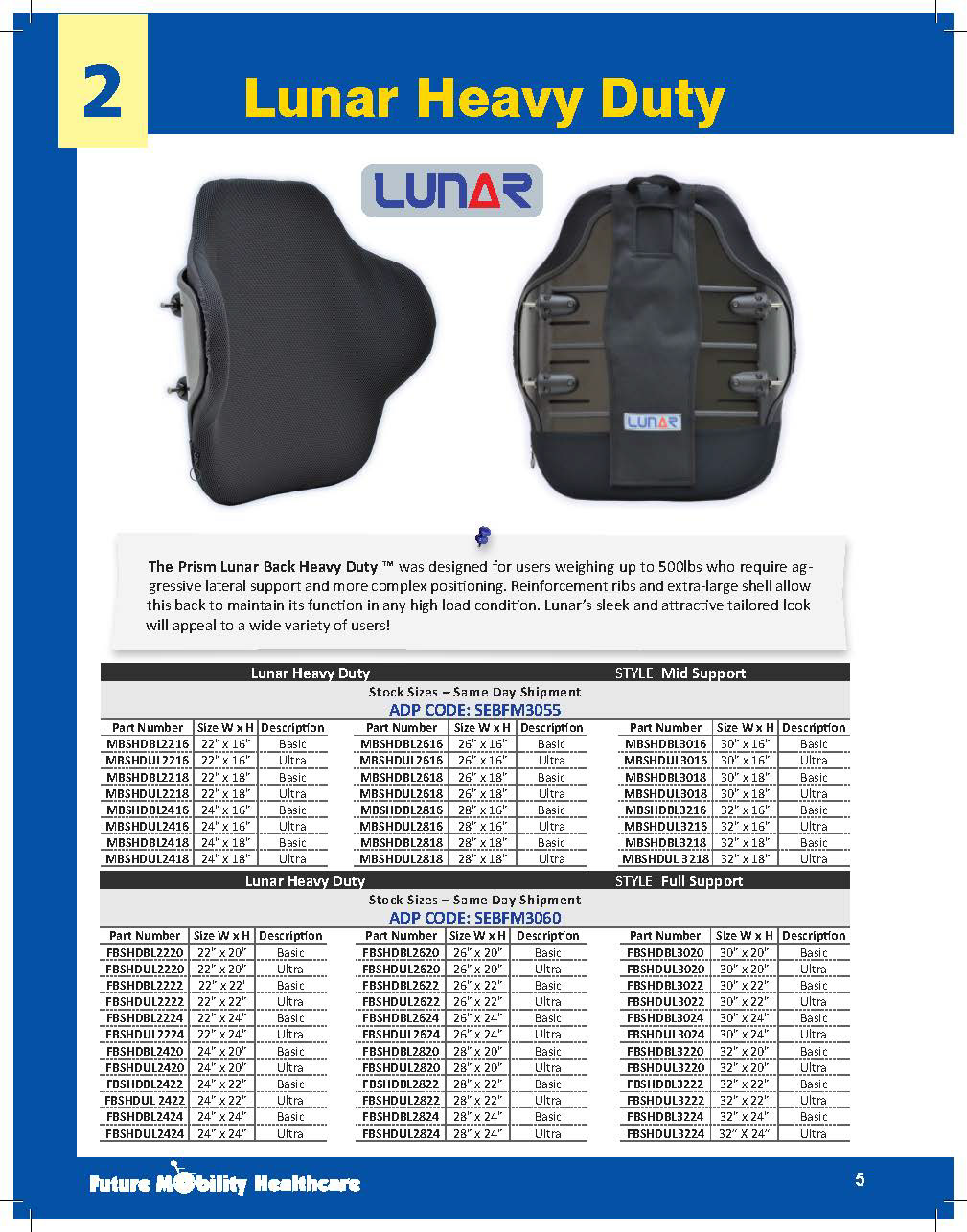 2

Lunar Heavy Duty

LUNAR

LUNAR

The Prism Lunar Back Heavy Duty ™ was designed for users weighing up to 500lbs who require aggressive lateral support and more complex positioning. Reinforcement ribs and extra-large shell allow this back to maintain its function in any high load condition. Lunar's sleek and attractive tailored look will appeal to a wide variety of users!

Lunar Heavy Duty STYLE: Mid Support

Stock Sizes – Same Day Shipment
ADP CODE: SEBFM3055

| Part Number | Size W x H | Description |
|---|---|---|
| MBSHDBL2216 | 22" x 16" | Basic |
| MBSHDUL2216 | 22" x 16" | Ultra |
| MBSHDBL2218 | 22" x 18" | Basic |
| MBSHDUL2218 | 22" x 18" | Ultra |
| MBSHDBL2416 | 24" x 16" | Basic |
| MBSHDUL2416 | 24" x 16" | Ultra |
| MBSHDBL2418 | 24" x 18" | Basic |
| MBSHDUL2418 | 24" x 18" | Ultra |

| Part Number | Size W x H | Description |
|---|---|---|
| MBSHDBL2616 | 26" x 16" | Basic |
| MBSHDUL2616 | 26" x 16" | Ultra |
| MBSHDBL2618 | 26" x 18" | Basic |
| MBSHDUL2618 | 26" x 18" | Ultra |
| MBSHDBL2816 | 28" x 16" | Basic |
| MBSHDUL2816 | 28" x 16" | Ultra |
| MBSHDBL2818 | 28" x 18" | Basic |
| MBSHDUL2818 | 28" x 18" | Ultra |

| Part Number | Size W x H | Description |
|---|---|---|
| MBSHDBL3016 | 30" x 16" | Basic |
| MBSHDUL3016 | 30" x 16" | Ultra |
| MBSHDBL3018 | 30" x 18" | Basic |
| MBSHDUL3018 | 30" x 18" | Ultra |
| MBSHDBL3216 | 32" x 16" | Basic |
| MBSHDUL3216 | 32" x 16" | Ultra |
| MBSHDBL3218 | 32" x 18" | Basic |
| MBSHDUL 3218 | 32" x 18" | Ultra |

Lunar Heavy Duty STYLE: Full Support

Stock Sizes – Same Day Shipment
ADP CODE: SEBFM3060

| Part Number | Size W x H | Description |
|---|---|---|
| FBSHDBL2220 | 22" x 20" | Basic |
| FBSHDUL2220 | 22" x 20" | Ultra |
| FBSHDBL2222 | 22" x 22' | Basic |
| FBSHDUL2222 | 22" x 22" | Ultra |
| FBSHDBL2224 | 22" x 24" | Basic |
| FBSHDUL2224 | 22" x 24" | Ultra |
| FBSHDBL2420 | 24" x 20" | Basic |
| FBSHDUL2420 | 24" x 20" | Ultra |
| FBSHDBL2422 | 24" x 22" | Basic |
| FBSHDUL 2422 | 24" x 22" | Ultra |
| FBSHDBL2424 | 24" x 24" | Basic |
| FBSHDUL2424 | 24" x 24" | Ultra |

| Part Number | Size W x H | Description |
|---|---|---|
| FBSHDBL2620 | 26" x 20" | Basic |
| FBSHDUL2620 | 26" x 20" | Ultra |
| FBSHDBL2622 | 26" x 22" | Basic |
| FBSHDUL2622 | 26" x 22" | Ultra |
| FBSHDBL2624 | 26" x 24" | Basic |
| FBSHDUL2624 | 26" x 24" | Ultra |
| FBSHDBL2820 | 28" x 20" | Basic |
| FBSHDUL2820 | 28" x 20" | Ultra |
| FBSHDBL2822 | 28" x 22" | Basic |
| FBSHDUL2822 | 28" x 22" | Ultra |
| FBSHDBL2824 | 28" x 24" | Basic |
| FBSHDUL2824 | 28" x 24" | Ultra |

| Part Number | Size W x H | Description |
|---|---|---|
| FBSHDBL3020 | 30" x 20" | Basic |
| FBSHDUL3020 | 30" x 20" | Ultra |
| FBSHDBL3022 | 30" x 22" | Basic |
| FBSHDUL3022 | 30" x 22" | Ultra |
| FBSHDBL3024 | 30" x 24" | Basic |
| FBSHDUL3024 | 30" x 24" | Ultra |
| FBSHDBL3220 | 32" x 20" | Basic |
| FBSHDUL3220 | 32" x 20" | Ultra |
| FBSHDBL3222 | 32" x 22" | Basic |
| FBSHDUL3222 | 32" x 22" | Ultra |
| FBSHDBL3224 | 32" x 24" | Basic |
| FBSHDUL3224 | 32" X 24" | Ultra |

Future Mobility Healthcare

5